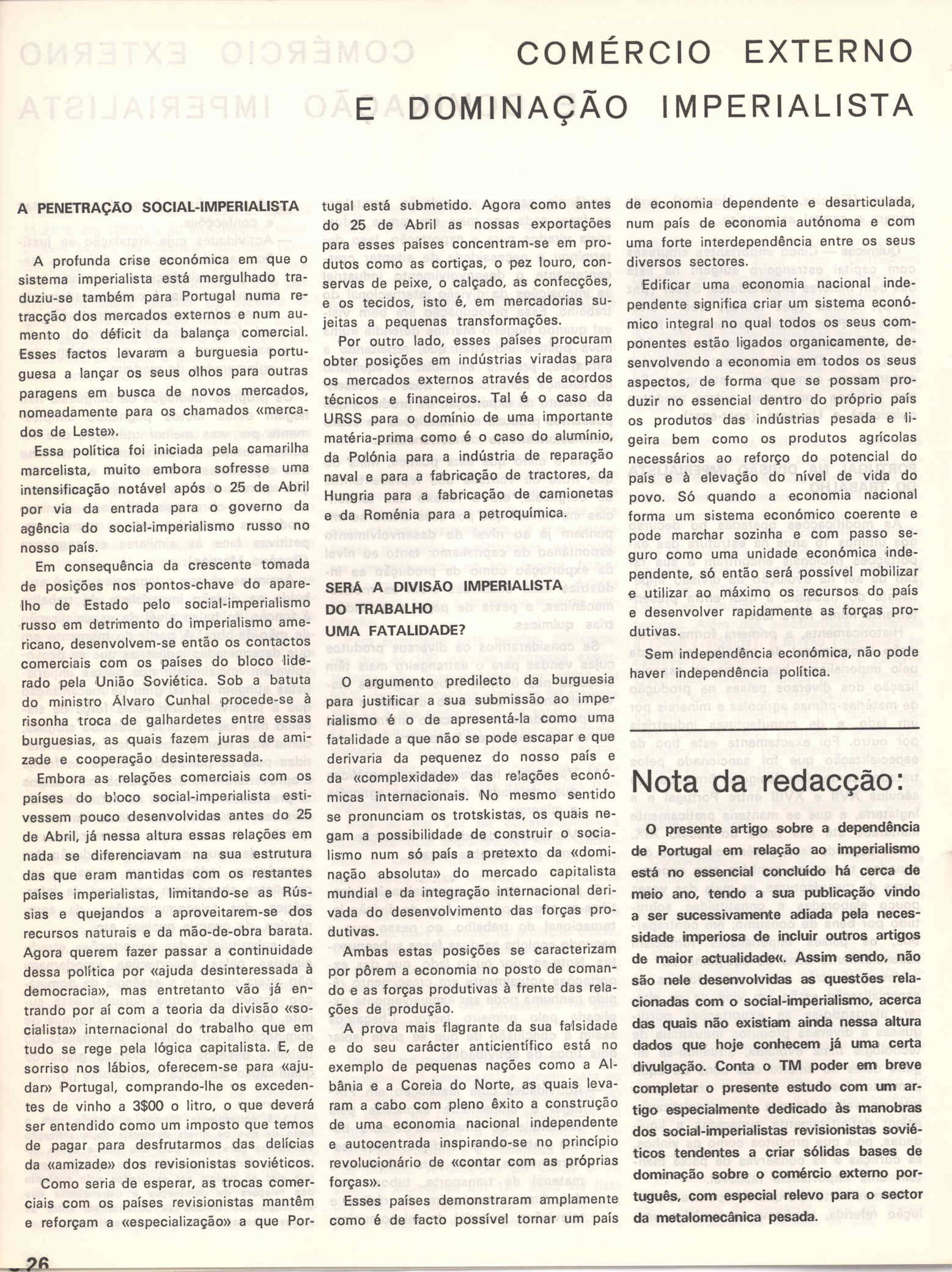 COMÉRCIO EXTERNO
E DOMINAÇÃO IMPERIALISTA

A PENETRAÇÃO SOCIAL-IMPERIALISTA

A profunda crise económica em que o sistema imperialista está mergulhado traduziu-se também para Portugal numa retracção dos mercados externos e num aumento do déficit da balança comercial. Esses factos levaram a burguesia portuguesa a lançar os seus olhos para outras paragens em busca de novos mercados, nomeadamente para os chamados «mercados de Leste».

Essa política foi iniciada pela camarilha marcelista, muito embora sofresse uma intensificação notável após o 25 de Abril por via da entrada para o governo da agência do social-imperialismo russo no nosso país.

Em consequência da crescente tomada de posições nos pontos-chave do aparelho de Estado pelo social-imperialismo russo em detrimento do imperialismo americano, desenvolvem-se então os contactos comerciais com os países do bloco liderado pela União Soviética. Sob a batuta do ministro Álvaro Cunhal procede-se à risonha troca de galhardetes entre essas burguesias, as quais fazem juras de amizade e cooperação desinteressada.

Embora as relações comerciais com os países do bloco social-imperialista estivessem pouco desenvolvidas antes do 25 de Abril, já nessa altura essas relações em nada se diferenciavam na sua estrutura das que eram mantidas com os restantes países imperialistas, limitando-se as Rússias e quejandos a aproveitarem-se dos recursos naturais e da mão-de-obra barata. Agora querem fazer passar a continuidade dessa política por «ajuda desinteressada à democracia», mas entretanto vão já entrando por aí com a teoria da divisão «socialista» internacional do trabalho que em tudo se rege pela lógica capitalista. E, de sorriso nos lábios, oferecem-se para «ajudar» Portugal, comprando-lhe os excedentes de vinho a 3$00 o litro, o que deverá ser entendido como um imposto que temos de pagar para desfrutarmos das delícias da «amizade» dos revisionistas soviéticos.

Como seria de esperar, as trocas comerciais com os países revisionistas mantêm e reforçam a «especialização» a que Portugal está submetido. Agora como antes do 25 de Abril as nossas exportações para esses países concentram-se em produtos como as cortiças, o pez louro, conservas de peixe, o calçado, as confecções, e os tecidos, isto é, em mercadorias sujeitas a pequenas transformações.

Por outro lado, esses países procuram obter posições em indústrias viradas para os mercados externos através de acordos técnicos e financeiros. Tal é o caso da URSS para o domínio de uma importante matéria-prima como é o caso do alumínio, da Polónia para a indústria de reparação naval e para a fabricação de tractores, da Hungria para a fabricação de camionetas e da Roménia para a petroquímica.

SERÁ A DIVISÃO IMPERIALISTA DO TRABALHO UMA FATALIDADE?

O argumento predilecto da burguesia para justificar a sua submissão ao imperialismo é o de apresentá-la como uma fatalidade a que não se pode escapar e que derivaria da pequenez do nosso país e da «complexidade» das relações económicas internacionais. No mesmo sentido se pronunciam os trotskistas, os quais negam a possibilidade de construir o socialismo num só país a pretexto da «dominação absoluta» do mercado capitalista mundial e da integração internacional derivada do desenvolvimento das forças produtivas.

Ambas estas posições se caracterizam por pôrem a economia no posto de comando e as forças produtivas à frente das relações de produção.

A prova mais flagrante da sua falsidade e do seu carácter anticientífico está no exemplo de pequenas nações como a Albânia e a Coreia do Norte, as quais levaram a cabo com pleno êxito a construção de uma economia nacional independente e autocentrada inspirando-se no princípio revolucionário de «contar com as próprias forças».

Esses países demonstraram amplamente como é de facto possível tornar um país de economia dependente e desarticulada, num país de economia autónoma e com uma forte interdependência entre os seus diversos sectores.

Edificar uma economia nacional independente significa criar um sistema económico integral no qual todos os seus componentes estão ligados organicamente, desenvolvendo a economia em todos os seus aspectos, de forma que se possam produzir no essencial dentro do próprio país os produtos das indústrias pesada e ligeira bem como os produtos agrícolas necessários ao reforço do potencial do país e à elevação do nível de vida do povo. Só quando a economia nacional forma um sistema económico coerente e pode marchar sozinha e com passo seguro como uma unidade económica independente, só então será possível mobilizar e utilizar ao máximo os recursos do país e desenvolver rapidamente as forças produtivas.

Sem independência económica, não pode haver independência política.

Nota da redacção:

O presente artigo sobre a dependência de Portugal em relação ao imperialismo está no essencial concluído há cerca de meio ano, tendo a sua publicação vindo a ser sucessivamente adiada pela necessidade imperiosa de incluir outros artigos de maior actualidade«. Assim sendo, não são nele desenvolvidas as questões relacionadas com o social-imperialismo, acerca das quais não existiam ainda nessa altura dados que hoje conhecem já uma certa divulgação. Conta o TM poder em breve completar o presente estudo com um artigo especialmente dedicado às manobras dos social-imperialistas revisionistas soviéticos tendentes a criar sólidas bases de dominação sobre o comércio externo português, com especial relevo para o sector da metalomecânica pesada.

26